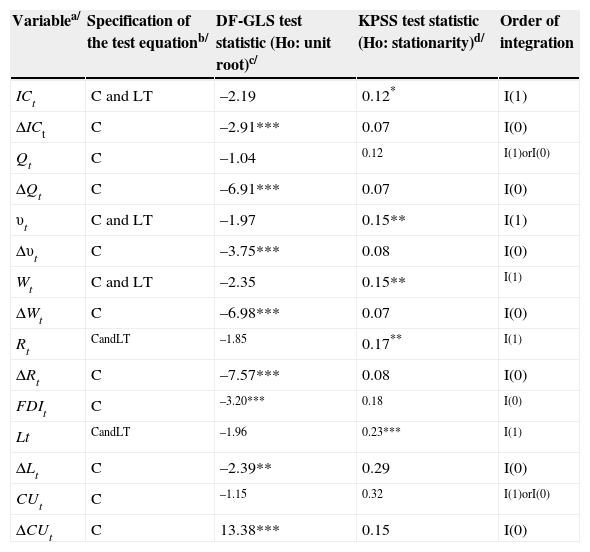 | Variable$^{a/}$ | Specification of the test equation$^{b/}$ | DF-GLS test statistic (Ho: unit root)$^{c/}$ | KPSS test statistic (Ho: stationarity)$^{d/}$ | Order of integration |
|---|---|---|---|---|
| $IC_t$ | C and LT | –2.19 | 0.12$^{*}$ | I(1) |
| $\Delta IC_t$ | C | –2.91*** | 0.07 | I(0) |
| $Q_t$ | C | –1.04 | 0.12 | I(1)orI(0) |
| $\Delta Q_t$ | C | –6.91*** | 0.07 | I(0) |
| $\upsilon_t$ | C and LT | –1.97 | 0.15** | I(1) |
| $\Delta\upsilon_t$ | C | –3.75*** | 0.08 | I(0) |
| $W_t$ | C and LT | –2.35 | 0.15** | I(1) |
| $\Delta W_t$ | C | –6.98*** | 0.07 | I(0) |
| $R_t$ | CandLT | –1.85 | 0.17$^{**}$ | I(1) |
| $\Delta R_t$ | C | –7.57*** | 0.08 | I(0) |
| $FDI_t$ | C | –3.20*** | 0.18 | I(0) |
| $Lt$ | CandLT | –1.96 | 0.23*** | I(1) |
| $\Delta L_t$ | C | –2.39** | 0.29 | I(0) |
| $CU_t$ | C | –1.15 | 0.32 | I(1)orI(0) |
| $\Delta CU_t$ | C | 13.38*** | 0.15 | I(0) |